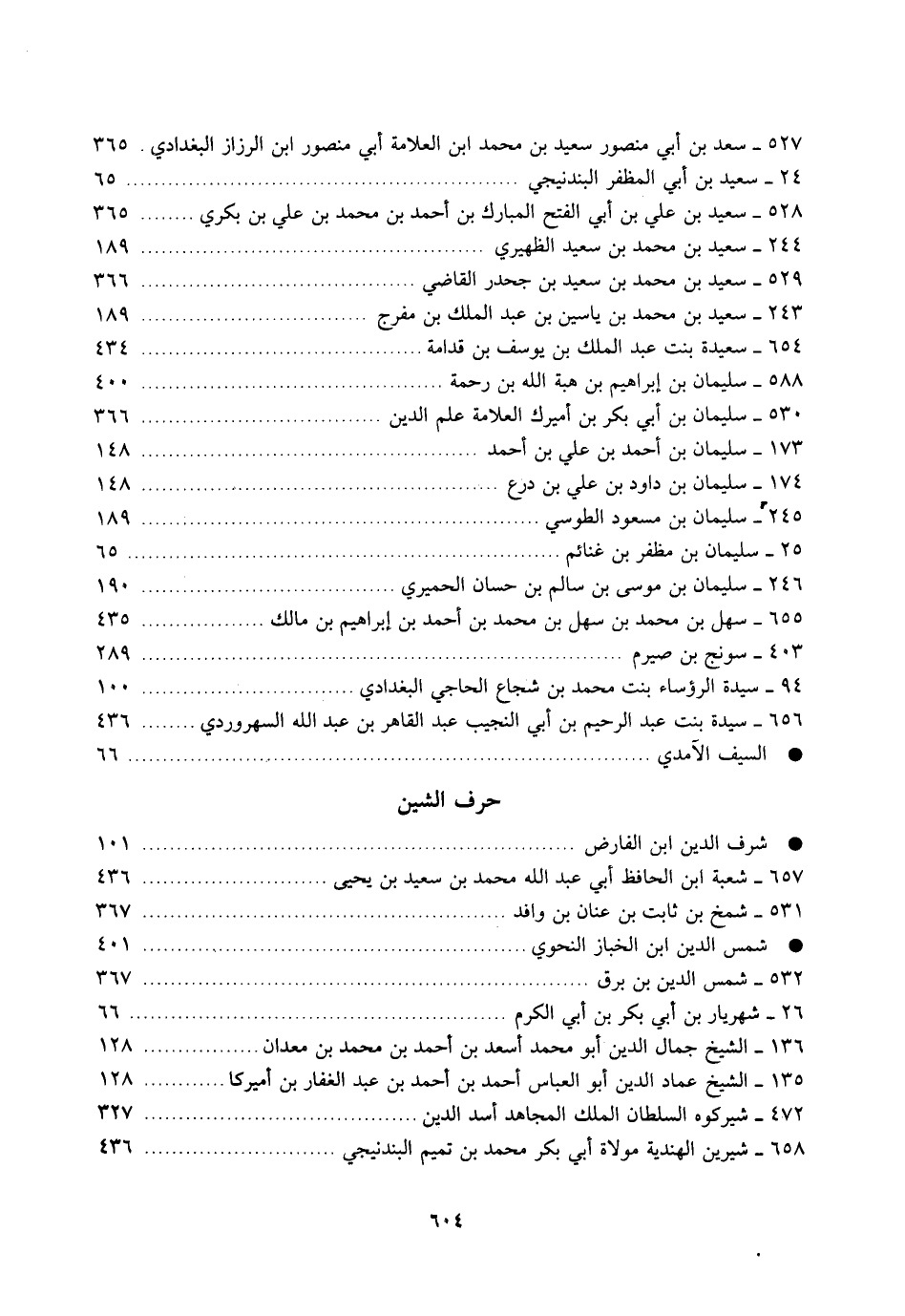 ٥٢٧ ـ سعد بن أبي منصور سعيد بن محمد ابن العلامة أبي منصور ابن الرزاز البغدادي . ٣٦٥
٢٤ ـ سعيد بن أبي المظفر البندنيجي ........ ٦٥
٥٢٨ ـ سعيد بن علي بن أبي الفتح المبارك بن أحمد بن محمد بن علي بن بكري ........ ٣٦٥
٢٤٤ ـ سعيد بن محمد بن سعيد الظهيري ........ ١٨٩
٥٢٩ ـ سعيد بن محمد بن سعيد بن جحدر القاضي ........ ٣٦٦
٢٤٣ ـ سعيد بن محمد بن ياسين بن عبد الملك بن مفرج ........ ١٨٩
٦٥٤ ـ سعيدة بنت عبد الملك بن يوسف بن قدامة ........ ٤٣٤
٥٨٨ ـ سليمان بن إبراهيم بن هبة الله بن رحمة ........ ٤٠٠
٥٣٠ ـ سليمان بن أبي بكر بن أميرك العلامة علم الدين ........ ٣٦٦
١٧٣ ـ سليمان بن أحمد بن علي بن أحمد ........ ١٤٨
١٧٤ ـ سليمان بن داود بن علي بن درع ........ ١٤٨
٢٤٥ ـ سليمان بن مسعود الطوسي ........ ١٨٩
٢٥ ـ سليمان بن مظفر بن غنائم ........ ٦٥
٢٤٦ ـ سليمان بن موسى بن سالم بن حسان الحميري ........ ١٩٠
٦٥٥ ـ سهل بن محمد بن سهل بن محمد بن أحمد بن إبراهيم بن مالك ........ ٤٣٥
٤٠٣ ـ سونج بن صيرم ........ ٢٨٩
٩٤ ـ سيدة الرؤساء بنت محمد بن شجاع الحاجي البغدادي ........ ١٠٠
٦٥٦ ـ سيدة بنت عبد الرحيم بن أبي النجيب عبد القاهر بن عبد الله السهروردي ........ ٤٣٦
● السيف الآمدي ........ ٦٦

حرف الشين

● شرف الدين ابن الفارض ........ ١٠١
٦٥٧ ـ شعبة ابن الحافظ أبي عبد الله محمد بن سعيد بن يحيى ........ ٤٣٦
٥٣١ ـ شمخ بن ثابت بن عنان بن وافد ........ ٣٦٧
● شمس الدين ابن الخباز النحوي ........ ٤٠١
٥٣٢ ـ شمس الدين بن برق ........ ٣٦٧
٢٦ ـ شهريار بن أبي بكر بن أبي الكرم ........ ٦٦
١٣٦ ـ الشيخ جمال الدين أبو محمد أسعد بن أحمد بن محمد بن معدان ........ ١٢٨
١٣٥ ـ الشيخ عماد الدين أبو العباس أحمد بن أحمد بن عبد الغفار بن أميركا ........ ١٢٨
٤٧٢ ـ شيركوه السلطان الملك المجاهد أسد الدين ........ ٣٢٧
٦٥٨ ـ شيرين الهندية مولاة أبي بكر محمد بن تميم البندنيجي ........ ٤٣٦

٦٠٤